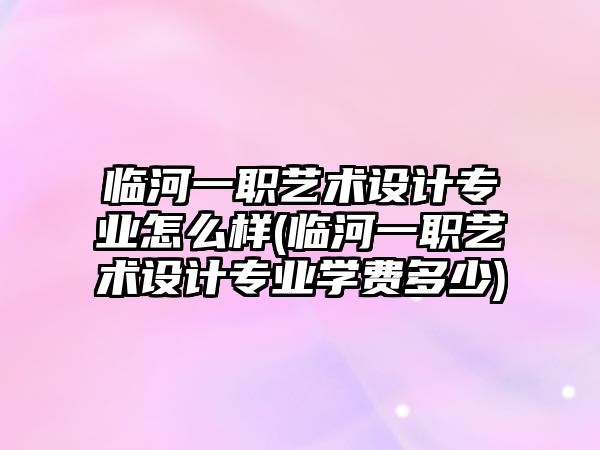 临河一职艺术设计专业怎么样(临河一职艺术设计专业学费多少)